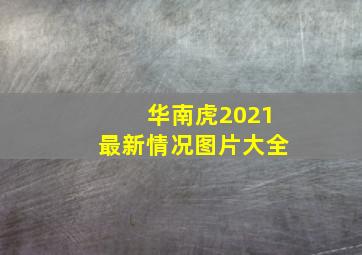 华南虎2021
最新情况图片大全